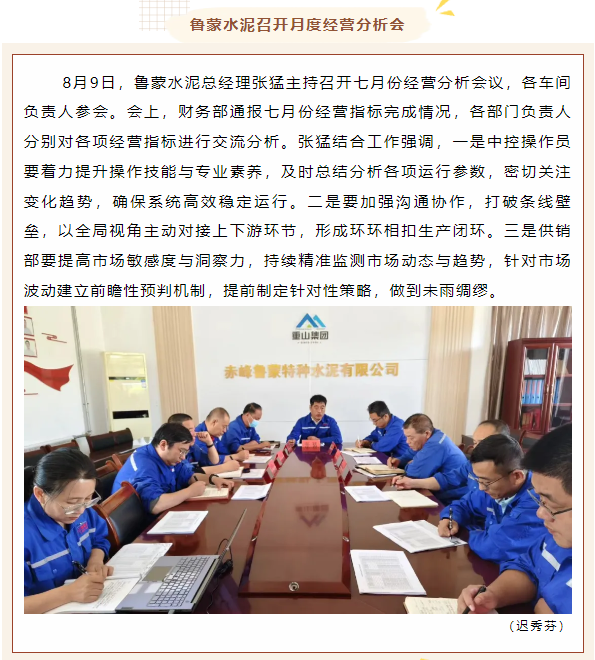 鲁蒙水泥召开月度经营分析会

8月9日，鲁蒙水泥总经理张猛主持召开七月份经营分析会议，各车间负责人参会。会上，财务部通报七月份经营指标完成情况，各部门负责人分别对各项经营指标进行交流分析。张猛结合工作强调，一是中控操作员要着力提升操作技能与专业素养，及时总结分析各项运行参数，密切关注变化趋势，确保系统高效稳定运行。二是要加强沟通协作，打破条线壁垒，以全局视角主动对接上下游环节，形成环环相扣生产闭环。三是供销部要提高市场敏感度与洞察力，持续精准监测市场动态与趋势，针对市场波动建立前瞻性预判机制，提前制定针对性策略，做到未雨绸缪。

重山集团

赤峰鲁蒙特种水泥有限公司

（迟秀芬）